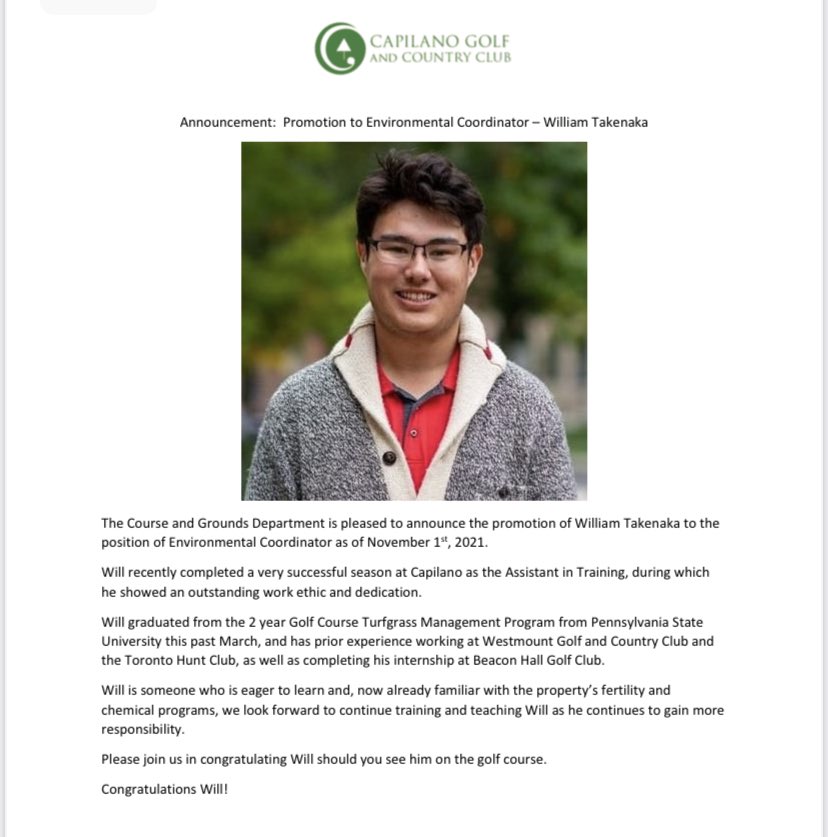 CAPILANO GOLF AND COUNTRY CLUB

Announcement: Promotion to Environmental Coordinator – William Takenaka

The Course and Grounds Department is pleased to announce the promotion of William Takenaka to the position of Environmental Coordinator as of November 1$^{st}$, 2021.

Will recently completed a very successful season at Capilano as the Assistant in Training, during which he showed an outstanding work ethic and dedication.

Will graduated from the 2 year Golf Course Turfgrass Management Program from Pennsylvania State University this past March, and has prior experience working at Westmount Golf and Country Club and the Toronto Hunt Club, as well as completing his internship at Beacon Hall Golf Club.

Will is someone who is eager to learn and, now already familiar with the property's fertility and chemical programs, we look forward to continue training and teaching Will as he continues to gain more responsibility.

Please join us in congratulating Will should you see him on the golf course.

Congratulations Will!